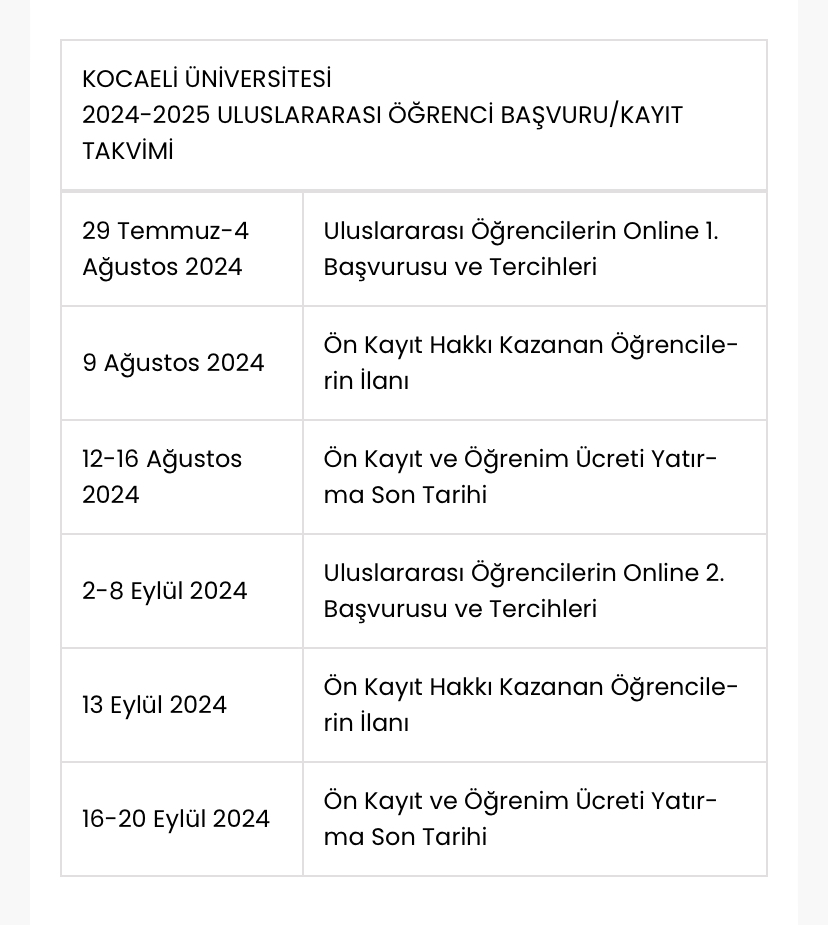 KOCAELİ ÜNİVERSİTESİ
2024-2025 ULUSLARARASI ÖĞRENCİ BAŞVURU/KAYIT TAKVİMİ

| | |
|---|---|
| 29 Temmuz-4 Ağustos 2024 | Uluslararası Öğrencilerin Online 1. Başvurusu ve Tercihleri |
| 9 Ağustos 2024 | Ön Kayıt Hakkı Kazanan Öğrencilerin İlanı |
| 12-16 Ağustos 2024 | Ön Kayıt ve Öğrenim Ücreti Yatırma Son Tarihi |
| 2-8 Eylül 2024 | Uluslararası Öğrencilerin Online 2. Başvurusu ve Tercihleri |
| 13 Eylül 2024 | Ön Kayıt Hakkı Kazanan Öğrencilerin İlanı |
| 16-20 Eylül 2024 | Ön Kayıt ve Öğrenim Ücreti Yatırma Son Tarihi |